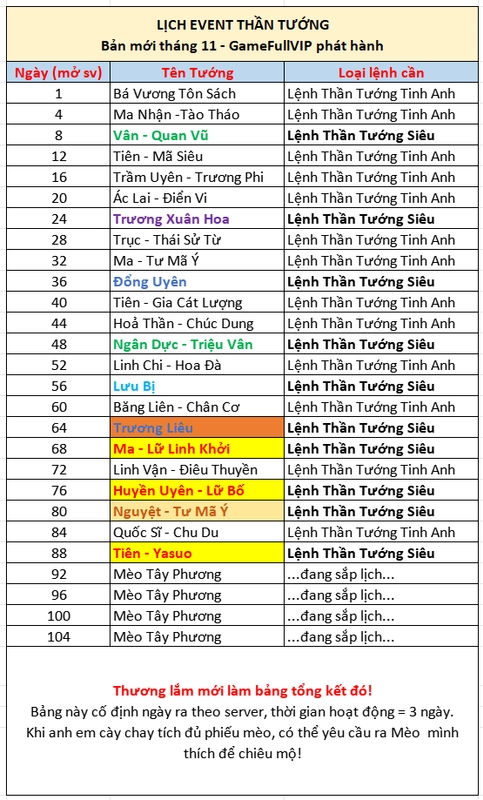 LỊCH EVENT THẦN TƯỚNG
Bản mới tháng 11 - GameFullVIP phát hành

| Ngày (mở sv) | Tên Tướng | Loại lệnh cần |
|---|---|---|
| 1 | Bá Vương Tôn Sách | Lệnh Thần Tướng Tinh Anh |
| 4 | Ma Nhận -Tào Tháo | Lệnh Thần Tướng Tinh Anh |
| 8 | Vân - Quan Vũ | Lệnh Thần Tướng Siêu |
| 12 | Tiên - Mã Siêu | Lệnh Thần Tướng Tinh Anh |
| 16 | Trầm Uyên - Trương Phi | Lệnh Thần Tướng Tinh Anh |
| 20 | Ác Lai - Điển Vi | Lệnh Thần Tướng Tinh Anh |
| 24 | Trương Xuân Hoa | Lệnh Thần Tướng Siêu |
| 28 | Trục - Thái Sử Từ | Lệnh Thần Tướng Tinh Anh |
| 32 | Ma - Tư Mã Ý | Lệnh Thần Tướng Tinh Anh |
| 36 | Đổng Uyên | Lệnh Thần Tướng Siêu |
| 40 | Tiên - Gia Cát Lượng | Lệnh Thần Tướng Tinh Anh |
| 44 | Hoả Thần - Chúc Dung | Lệnh Thần Tướng Tinh Anh |
| 48 | Ngân Dực - Triệu Vân | Lệnh Thần Tướng Siêu |
| 52 | Linh Chi - Hoa Đà | Lệnh Thần Tướng Tinh Anh |
| 56 | Lưu Bị | Lệnh Thần Tướng Siêu |
| 60 | Băng Liên - Chân Cơ | Lệnh Thần Tướng Tinh Anh |
| 64 | Trương Liêu | Lệnh Thần Tướng Siêu |
| 68 | Ma - Lữ Linh Khởi | Lệnh Thần Tướng Siêu |
| 72 | Linh Vận - Điêu Thuyền | Lệnh Thần Tướng Tinh Anh |
| 76 | Huyền Uyên - Lữ Bố | Lệnh Thần Tướng Siêu |
| 80 | Nguyệt - Tư Mã Ý | Lệnh Thần Tướng Siêu |
| 84 | Quốc Sĩ - Chu Du | Lệnh Thần Tướng Tinh Anh |
| 88 | Tiên - Yasuo | Lệnh Thần Tướng Siêu |
| 92 | Mèo Tây Phương | ...đang sắp lịch... |
| 96 | Mèo Tây Phương | ...đang sắp lịch... |
| 100 | Mèo Tây Phương | ...đang sắp lịch... |
| 104 | Mèo Tây Phương | ...đang sắp lịch... |

Thương lắm mới làm bảng tổng kết đó!
Bảng này cố định ngày ra theo server, thời gian hoạt động = 3 ngày. Khi anh em cày chay tích đủ phiếu mèo, có thể yêu cầu ra Mèo mình thích để chiêu mộ!